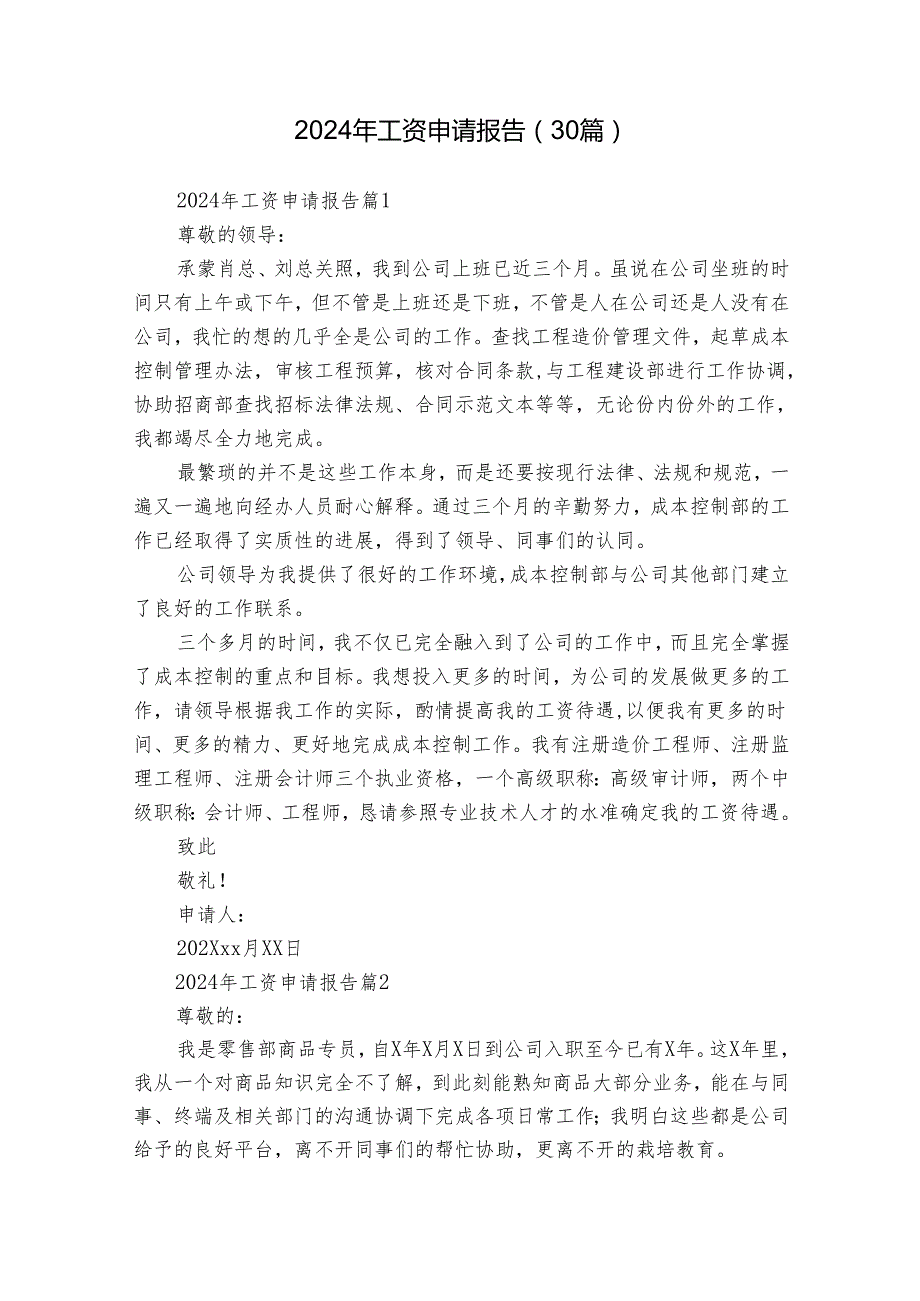 2024年工资申请报告（30篇）

2024年工资申请报告篇1

尊敬的领导：

承蒙肖总、刘总关照，我到公司上班已近三个月。虽说在公司坐班的时间只有上午或下午，但不管是上班还是下班，不管是人在公司还是人没有在公司，我忙的想的几乎全是公司的工作。查找工程造价管理文件，起草成本控制管理办法，审核工程预算，核对合同条款，与工程建设部进行工作协调，协助招商部查找招标法律法规、合同示范文本等等，无论份内份外的工作，我都竭尽全力地完成。

最繁琐的并不是这些工作本身，而是还要按现行法律、法规和规范，一遍又一遍地向经办人员耐心解释。通过三个月的辛勤努力，成本控制部的工作已经取得了实质性的进展，得到了领导、同事们的认同。

公司领导为我提供了很好的工作环境，成本控制部与公司其他部门建立了良好的工作联系。

三个多月的时间，我不仅已完全融入到了公司的工作中，而且完全掌握了成本控制的重点和目标。我想投入更多的时间，为公司的发展做更多的工作，请领导根据我工作的实际，酌情提高我的工资待遇，以便我有更多的时间、更多的精力、更好地完成成本控制工作。我有注册造价工程师、注册监理工程师、注册会计师三个执业资格，一个高级职称：高级审计师，两个中级职称：会计师、工程师，恳请参照专业技术人才的水准确定我的工资待遇。

致此

敬礼！

申请人：

202Xxx月XX日

2024年工资申请报告篇2

尊敬的：

我是零售部商品专员，自X年X月X日到公司入职至今已有X年。这X年里，我从一个对商品知识完全不了解，到此刻能熟知商品大部分业务，能在与同事、终端及相关部门的沟通协调下完成各项日常工作；我明白这些都是公司给予的良好平台，离不开同事们的帮忙协助，更离不开的栽培教育。